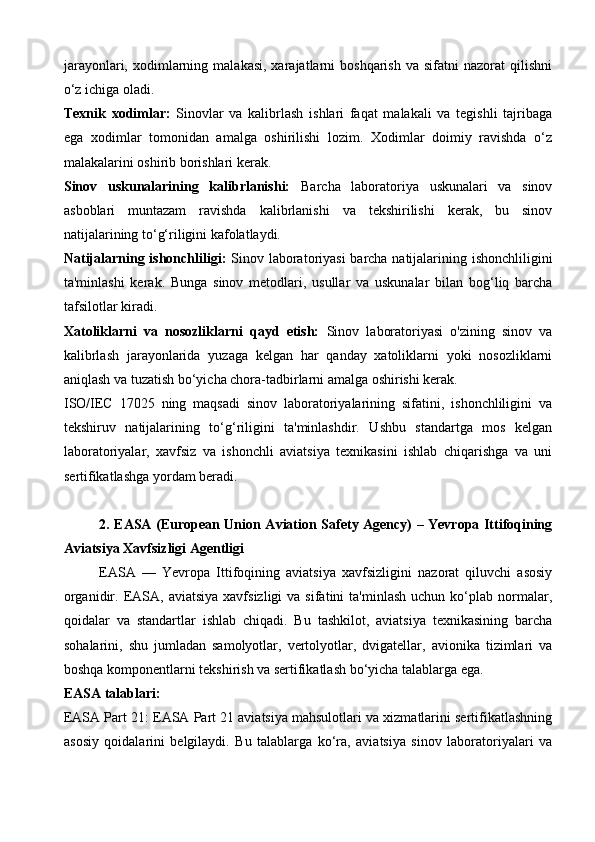 jarayonlari, xodimlarning malakasi, xarajatlarni boshqarish va sifatni nazorat qilishni o‘z ichiga oladi.

Texnik xodimlar: Sinovlar va kalibrlash ishlari faqat malakali va tegishli tajribaga ega xodimlar tomonidan amalga oshirilishi lozim. Xodimlar doimiy ravishda o‘z malakalarini oshirib borishlari kerak.

Sinov uskunalarining kalibrlanishi: Barcha laboratoriya uskunalari va sinov asboblari muntazam ravishda kalibrlanishi va tekshirilishi kerak, bu sinov natijalarining to‘g‘riligini kafolatlaydi.

Natijalarning ishonchliligi: Sinov laboratoriyasi barcha natijalarining ishonchliligini ta'minlashi kerak. Bunga sinov metodlari, usullar va uskunalar bilan bog‘liq barcha tafsilotlar kiradi.

Xatoliklarni va nosozliklarni qayd etish: Sinov laboratoriyasi o'zining sinov va kalibrlash jarayonlarida yuzaga kelgan har qanday xatoliklarni yoki nosozliklarni aniqlash va tuzatish bo‘yicha chora-tadbirlarni amalga oshirishi kerak.

ISO/IEC 17025 ning maqsadi sinov laboratoriyalarining sifatini, ishonchliligini va tekshiruv natijalarining to‘g‘riligini ta'minlashdir. Ushbu standartga mos kelgan laboratoriyalar, xavfsiz va ishonchli aviatsiya texnikasini ishlab chiqarishga va uni sertifikatlashga yordam beradi.

2. EASA (European Union Aviation Safety Agency) – Yevropa Ittifoqining Aviatsiya Xavfsizligi Agentligi

EASA — Yevropa Ittifoqining aviatsiya xavfsizligini nazorat qiluvchi asosiy organidir. EASA, aviatsiya xavfsizligi va sifatini ta'minlash uchun ko‘plab normalar, qoidalar va standartlar ishlab chiqadi. Bu tashkilot, aviatsiya texnikasining barcha sohalarini, shu jumladan samolyotlar, vertolyotlar, dvigatellar, avionika tizimlari va boshqa komponentlarni tekshirish va sertifikatlash bo‘yicha talablarga ega.

EASA talablari:

EASA Part 21: EASA Part 21 aviatsiya mahsulotlari va xizmatlarini sertifikatlashning asosiy qoidalarini belgilaydi. Bu talablarga ko‘ra, aviatsiya sinov laboratoriyalari va